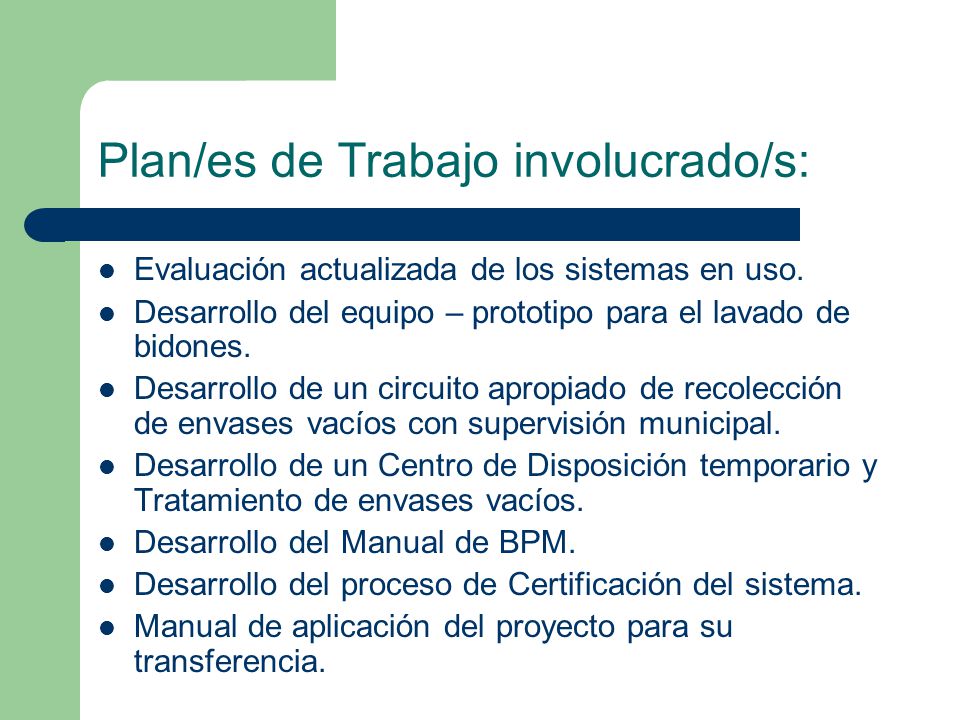 Plan/es de Trabajo involucrado/s:

- Evaluación actualizada de los sistemas en uso.
- Desarrollo del equipo – prototipo para el lavado de bidones.
- Desarrollo de un circuito apropiado de recolección de envases vacíos con supervisión municipal.
- Desarrollo de un Centro de Disposición temporario y Tratamiento de envases vacíos.
- Desarrollo del Manual de BPM.
- Desarrollo del proceso de Certificación del sistema.
- Manual de aplicación del proyecto para su transferencia.